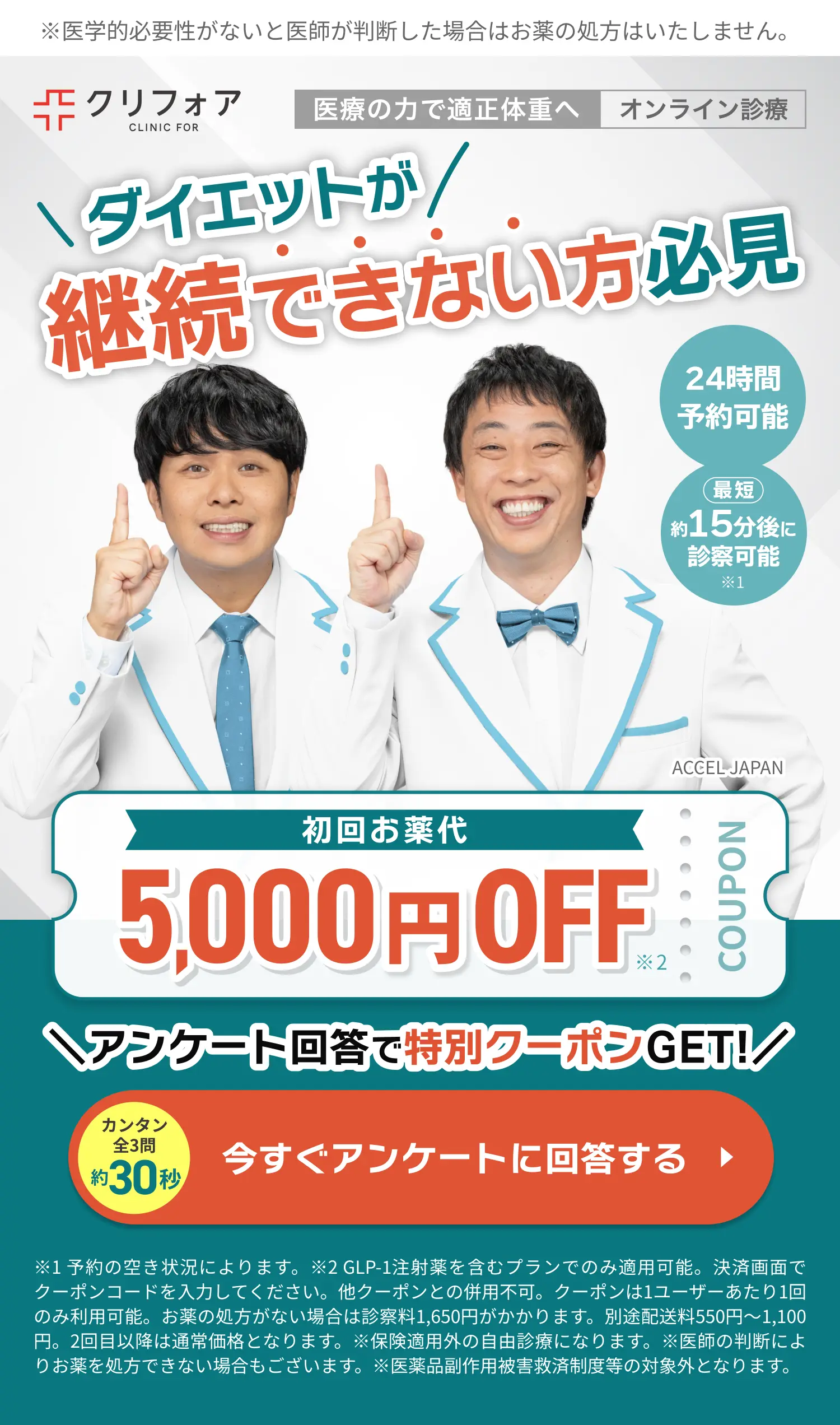 ※医学的必要性がないと医師が判断した場合はお薬の処方はいたしません。

クリフォア
CLINIC FOR

医療の力で適正体重へ　オンライン診療

ダイエットが
継続できない方必見

24時間
予約可能

最短
約15分後に
診察可能
※1

ACCEL JAPAN

初回お薬代
5,000円OFF
※2
COUPON

アンケート回答で特別クーポンGET!

カンタン
全3問
約30秒

今すぐアンケートに回答する

※1 予約の空き状況によります。※2 GLP-1注射薬を含むプランでのみ適用可能。決済画面でクーポンコードを入力してください。他クーポンとの併用不可。クーポンは1ユーザーあたり1回のみ利用可能。お薬の処方がない場合は診察料1,650円がかかります。別途配送料550円〜1,100円。2回目以降は通常価格となります。※保険適用外の自由診療になります。※医師の判断によりお薬を処方できない場合もございます。※医薬品副作用被害救済制度等の対象外となります。